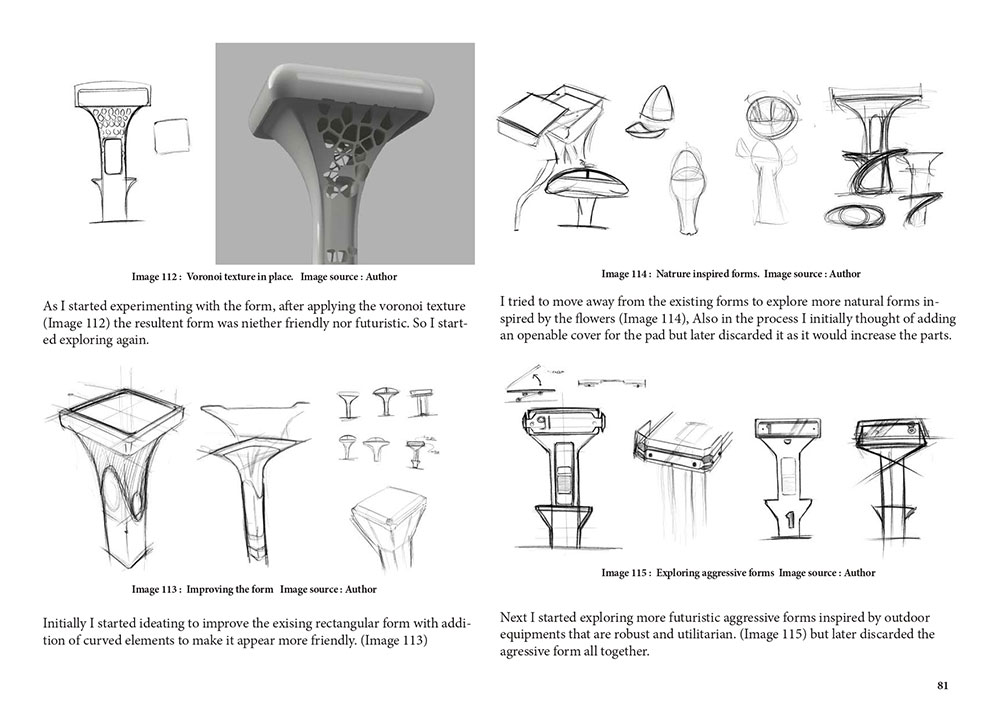 Image 112 : Voronoi texture in place. Image source : Author

As I started experimenting with the form, after applying the voronoi texture (Image 112) the resultent form was niether friendly nor futuristic. So I started exploring again.

Image 113 : Improving the form Image source : Author

Initially I started ideating to improve the exising rectangular form with addition of curved elements to make it appear more friendly. (Image 113)

Image 114 : Natrure inspired forms. Image source : Author

I tried to move away from the existing forms to explore more natural forms inspired by the flowers (Image 114), Also in the process I initially thought of adding an openable cover for the pad but later discarded it as it would increase the parts.

Image 115 : Exploring aggressive forms Image source : Author

Next I started exploring more futuristic aggressive forms inspired by outdoor equipments that are robust and utilitarian. (Image 115) but later discarded the agressive form all together.

81